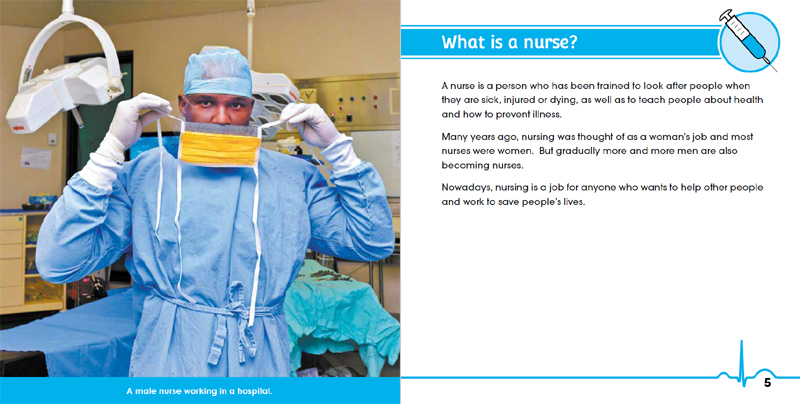 A male nurse working in a hospital.

What is a nurse?

A nurse is a person who has been trained to look after people when they are sick, injured or dying, as well as to teach people about health and how to prevent illness.

Many years ago, nursing was thought of as a woman's job and most nurses were women. But gradually more and more men are also becoming nurses.

Nowadays, nursing is a job for anyone who wants to help other people and work to save people's lives.

5